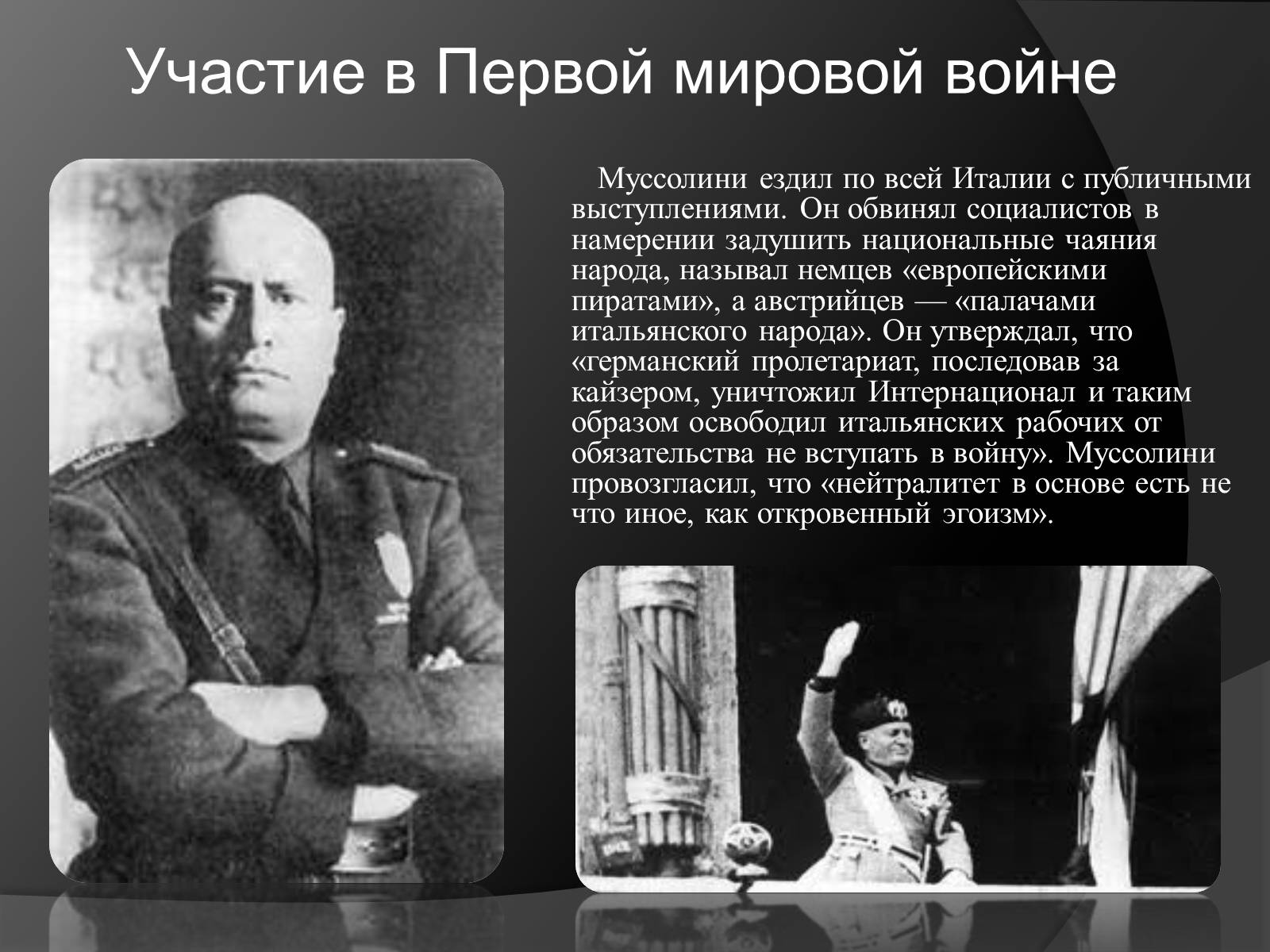 Участие в Первой мировой войне

Муссолини ездил по всей Италии с публичными выступлениями. Он обвинял социалистов в намерении задушить национальные чаяния народа, называл немцев «европейскими пиратами», а австрийцев — «палачами итальянского народа». Он утверждал, что «германский пролетариат, последовав за кайзером, уничтожил Интернационал и таким образом освободил итальянских рабочих от обязательства не вступать в войну». Муссолини провозгласил, что «нейтралитет в основе есть не что иное, как откровенный эгоизм».